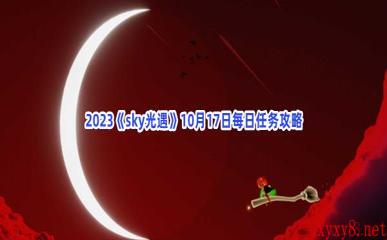 2023《sky光遇》10月17日每日任务攻略

xyxy8.net